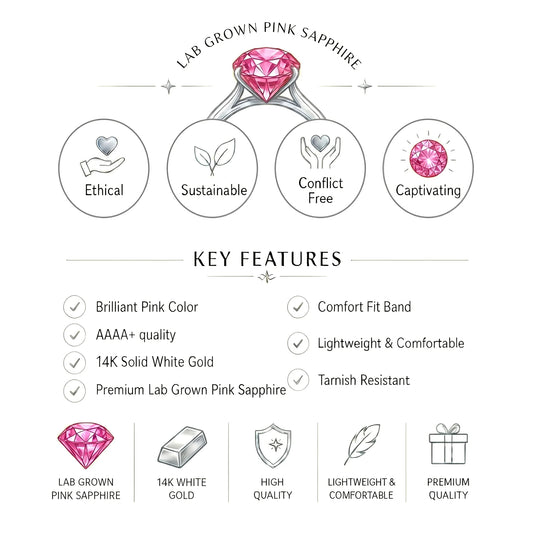 LAB GROWN PINK SAPPHIRE

Ethical

Sustainable

Conflict Free

Captivating

KEY FEATURES

Brilliant Pink Color

AAAA+ quality

14K Solid White Gold

Premium Lab Grown Pink Sapphire

Comfort Fit Band

Lightweight & Comfortable

Tarnish Resistant

LAB GROWN PINK SAPPHIRE

14K WHITE GOLD

HIGH QUALITY

LIGHTWEIGHT & COMFORTABLE

PREMIUM QUALITY